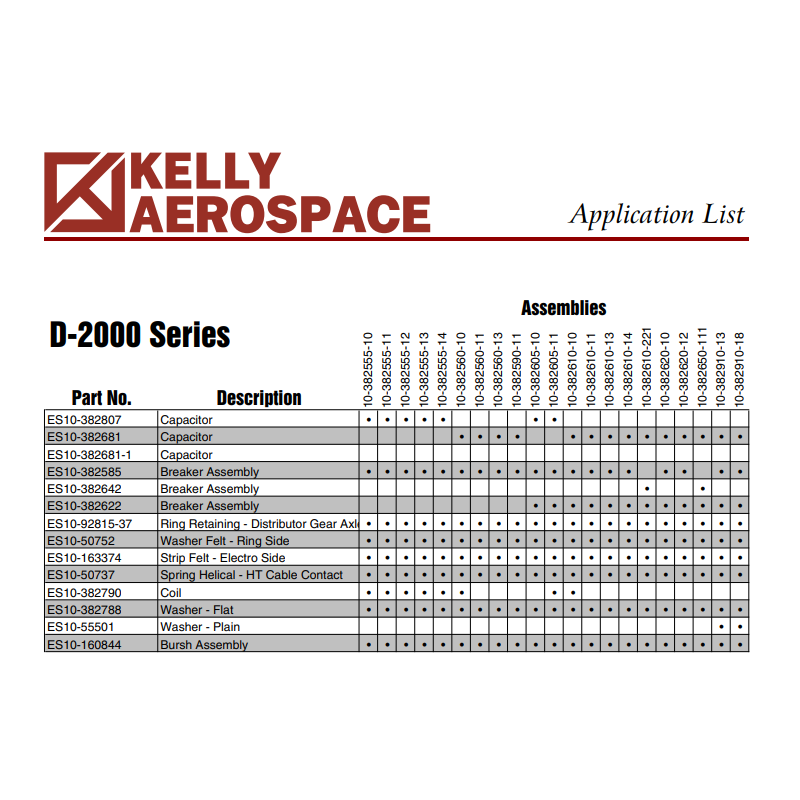 KELLY AEROSPACE

Application List

D-2000 Series

Assemblies

| Part No. | Description | 10-382555-10 | 10-382555-11 | 10-382555-12 | 10-382555-13 | 10-382555-14 | 10-382560-10 | 10-382560-11 | 10-382560-13 | 10-382590-11 | 10-382605-10 | 10-382605-11 | 10-382610-10 | 10-382610-11 | 10-382610-13 | 10-382610-14 | 10-382610-221 | 10-382620-10 | 10-382620-12 | 10-382650-111 | 10-382910-13 | 10-382910-18 |
|---|---|---|---|---|---|---|---|---|---|---|---|---|---|---|---|---|---|---|---|---|---|---|
| ES10-382807 | Capacitor | • | • | • | • | • | | | | | • | • | | | | | | | | | | |
| ES10-382681 | Capacitor | | | | | | • | • | • | • | | | • | • | • | • | • | • | • | • | • | • |
| ES10-382681-1 | Capacitor | | | | | | | | | | | | | | | | | | | | | |
| ES10-382585 | Breaker Assembly | • | • | • | • | • | • | • | • | • | • | • | • | • | • | • | | • | • | | • | • |
| ES10-382642 | Breaker Assembly | | | | | | | | | | | | | | | | • | | | • | | |
| ES10-382622 | Breaker Assembly | | | | | | | | | | • | • | • | • | • | • | • | • | • | • | • | • |
| ES10-92815-37 | Ring Retaining - Distributor Gear Axl | • | • | • | • | • | • | • | • | • | • | • | • | • | • | • | • | • | • | • | • | • |
| ES10-50752 | Washer Felt - Ring Side | • | • | • | • | • | • | • | • | • | • | • | • | • | • | • | • | • | • | • | • | • |
| ES10-163374 | Strip Felt - Electro Side | • | • | • | • | • | • | • | • | • | • | • | • | • | • | • | • | • | • | • | • | • |
| ES10-50737 | Spring Helical - HT Cable Contact | • | • | • | • | • | • | • | • | • | • | • | • | • | • | • | • | • | • | • | • | • |
| ES10-382790 | Coil | • | • | • | • | • | • | | | | | • | • | | | | | | | | | |
| ES10-382788 | Washer - Flat | • | • | • | • | • | • | • | • | • | • | • | • | • | • | • | • | • | • | • | • | • |
| ES10-55501 | Washer - Plain | | | | | | | | | | | | | | | | | | | | • | • |
| ES10-160844 | Bursh Assembly | • | • | • | • | • | • | • | • | • | • | • | • | • | • | • | • | • | • | • | • | • |